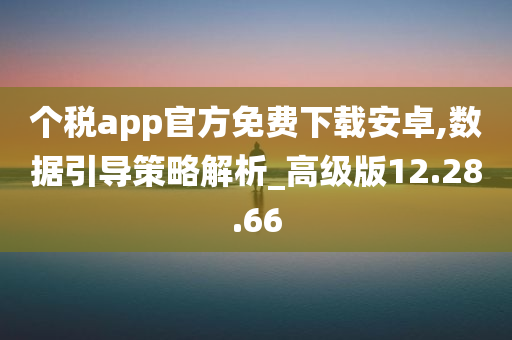 个税app官方免费下载安卓,数据引导策略解析_高级版12.28.66